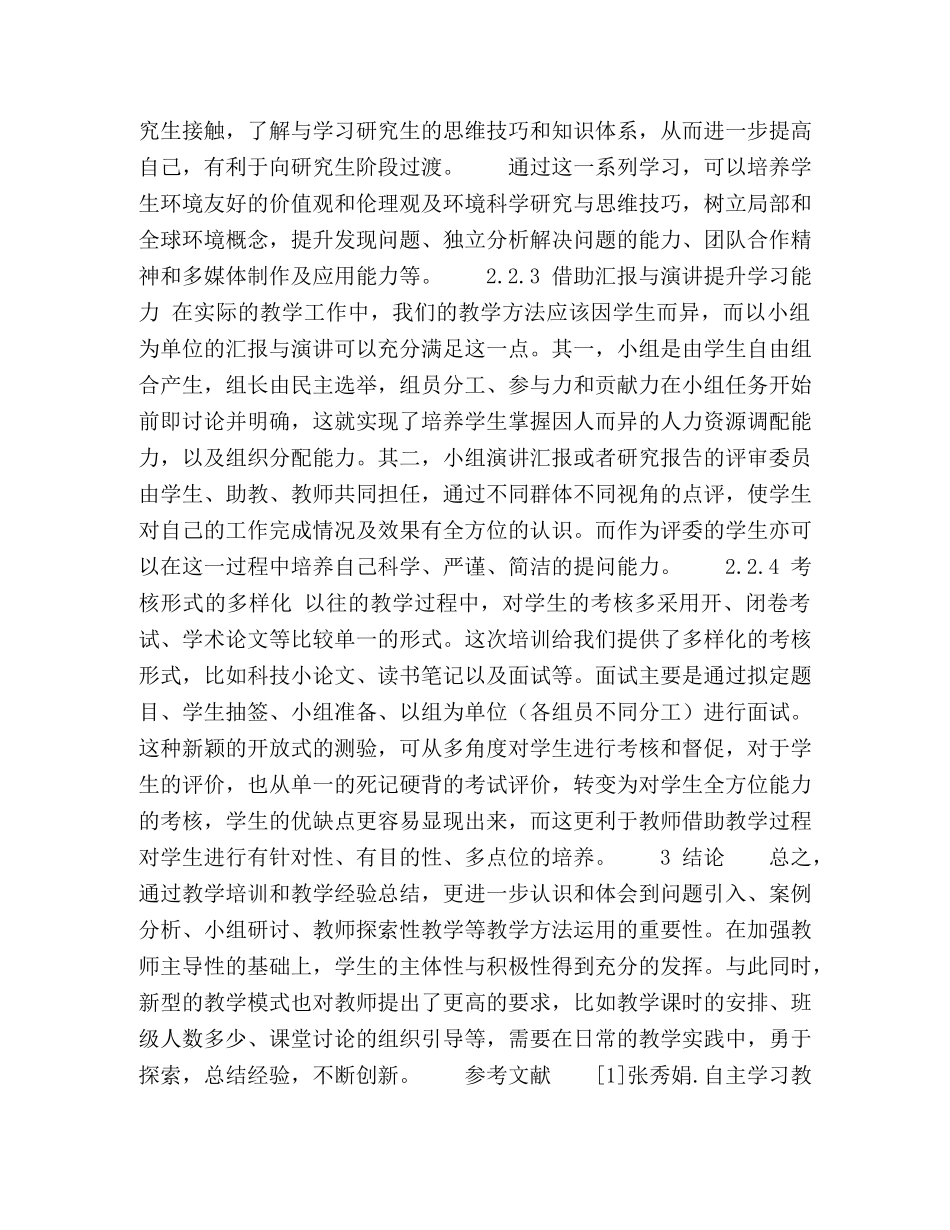 究生接触，了解与学习研究生的思维技巧和知识体系，从而进一步提高自己，有利于向研究生阶段过渡。　　通过这一系列学习，可以培养学生环境友好的价值观和伦理观及环境科学研究与思维技巧，树立局部和全球环境概念，提升发现问题、独立分析解决问题的能力、团队合作精神和多媒体制作及应用能力等。　　2.2.3 借助汇报与演讲提升学习能力 在实际的教学工作中，我们的教学方法应该因学生而异，而以小组为单位的汇报与演讲可以充分满足这一点。其一，小组是由学生自由组合产生，组长由民主选举，组员分工、参与力和贡献力在小组任务开始前即讨论并明确，这就实现了培养学生掌握因人而异的人力资源调配能力，以及组织分配能力。其二，小组演讲汇报或者研究报告的评审委员由学生、助教、教师共同担任，通过不同群体不同视角的点评，使学生对自己的工作完成情况及效果有全方位的认识。而作为评委的学生亦可以在这一过程中培养自己科学、严谨、简洁的提问能力。　　2.2.4 考核形式的多样化 以往的教学过程中，对学生的考核多采用开、闭卷考试、学术论文等比较单一的形式。这次培训给我们提供了多样化的考核形式，比如科技小论文、读书笔记以及面试等。面试主要是通过拟定题目、学生抽签、小组准备、以组为单位（各组员不同分工）进行面试。这种新颖的开放式的测验，可从多角度对学生进行考核和督促，对于学生的评价，也从单一的死记硬背的考试评价，转变为对学生全方位能力的考核，学生的优缺点更容易显现出来，而这更利于教师借助教学过程对学生进行有针对性、有目的性、多点位的培养。　　3 结论　　总之，通过教学培训和教学经验总结，更进一步认识和体会到问题引入、案例分析、小组研讨、教师探索性教学等教学方法运用的重要性。在加强教师主导性的基础上，学生的主体性与积极性得到充分的发挥。与此同时，新型的教学模式也对教师提出了更高的要求，比如教学课时的安排、班级人数多少、课堂讨论的组织引导等，需要在日常的教学实践中，勇于探索，总结经验，不断创新。　　参考文献　　[1]张秀娟.自主学习教